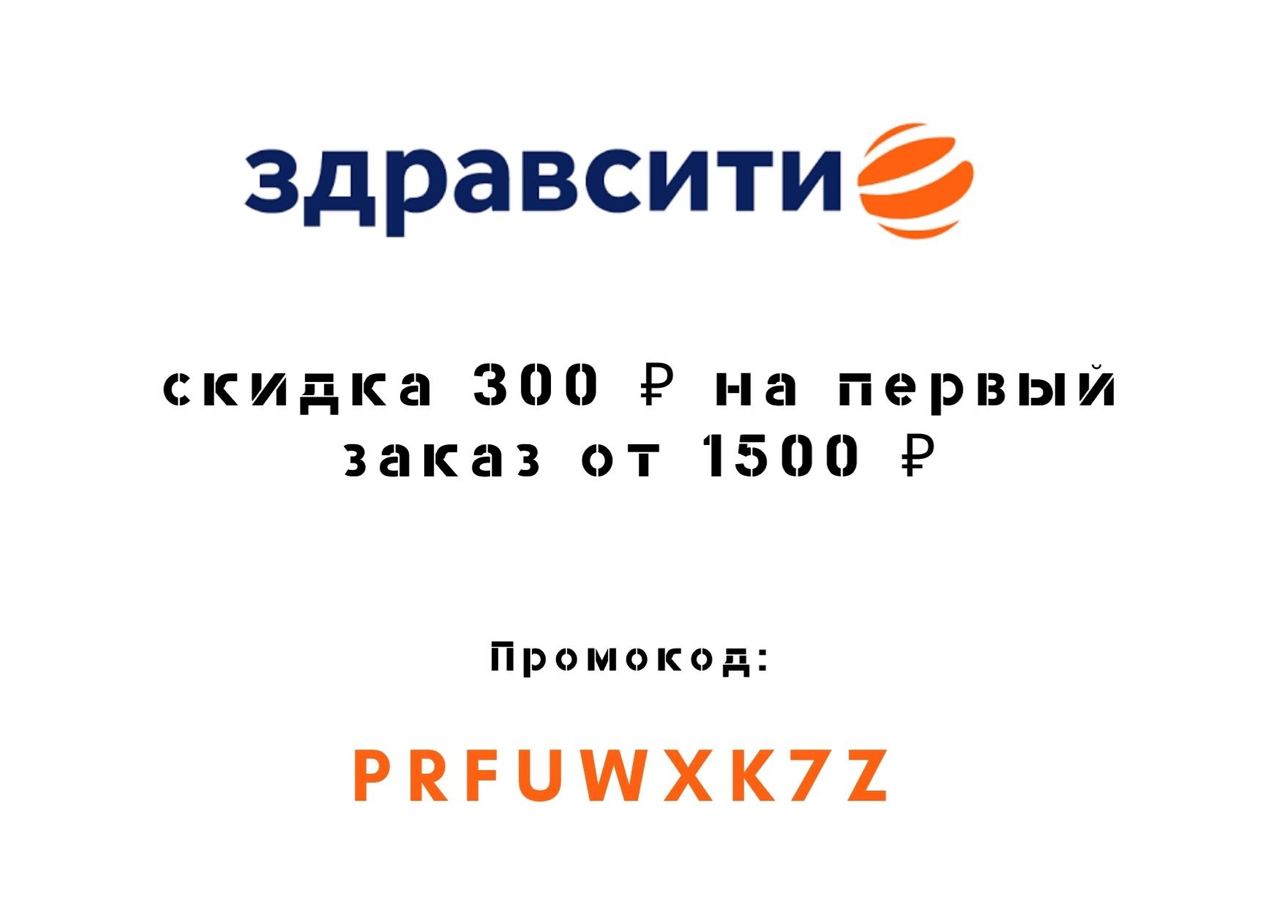 здравсити

скидка 300 ₽ на первый заказ от 1500 ₽

Промокод:

PRFUWXK7Z